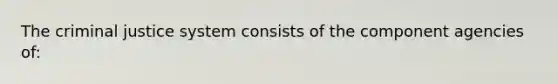 The criminal justice system consists of the component agencies of: